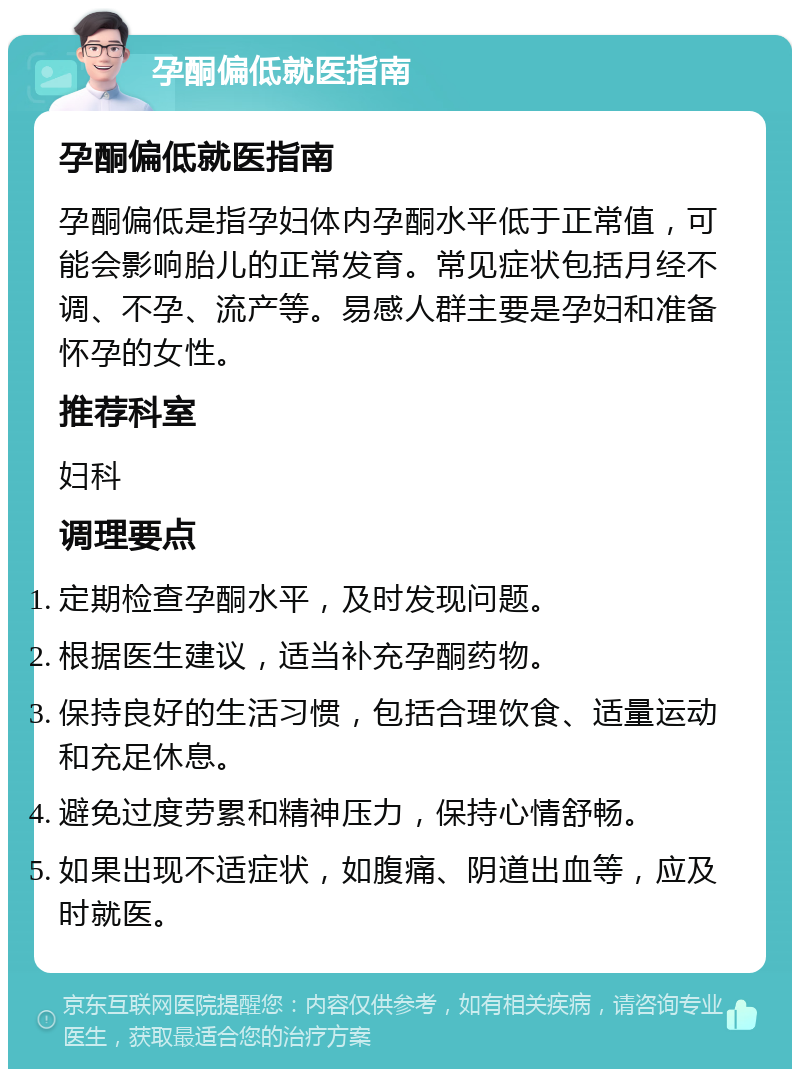 孕酮偏低就医指南

孕酮偏低就医指南

孕酮偏低是指孕妇体内孕酮水平低于正常值，可能会影响胎儿的正常发育。常见症状包括月经不调、不孕、流产等。易感人群主要是孕妇和准备怀孕的女性。

推荐科室

妇科

调理要点

1. 定期检查孕酮水平，及时发现问题。
2. 根据医生建议，适当补充孕酮药物。
3. 保持良好的生活习惯，包括合理饮食、适量运动和充足休息。
4. 避免过度劳累和精神压力，保持心情舒畅。
5. 如果出现不适症状，如腹痛、阴道出血等，应及时就医。

京东互联网医院提醒您：内容仅供参考，如有相关疾病，请咨询专业医生，获取最适合您的治疗方案